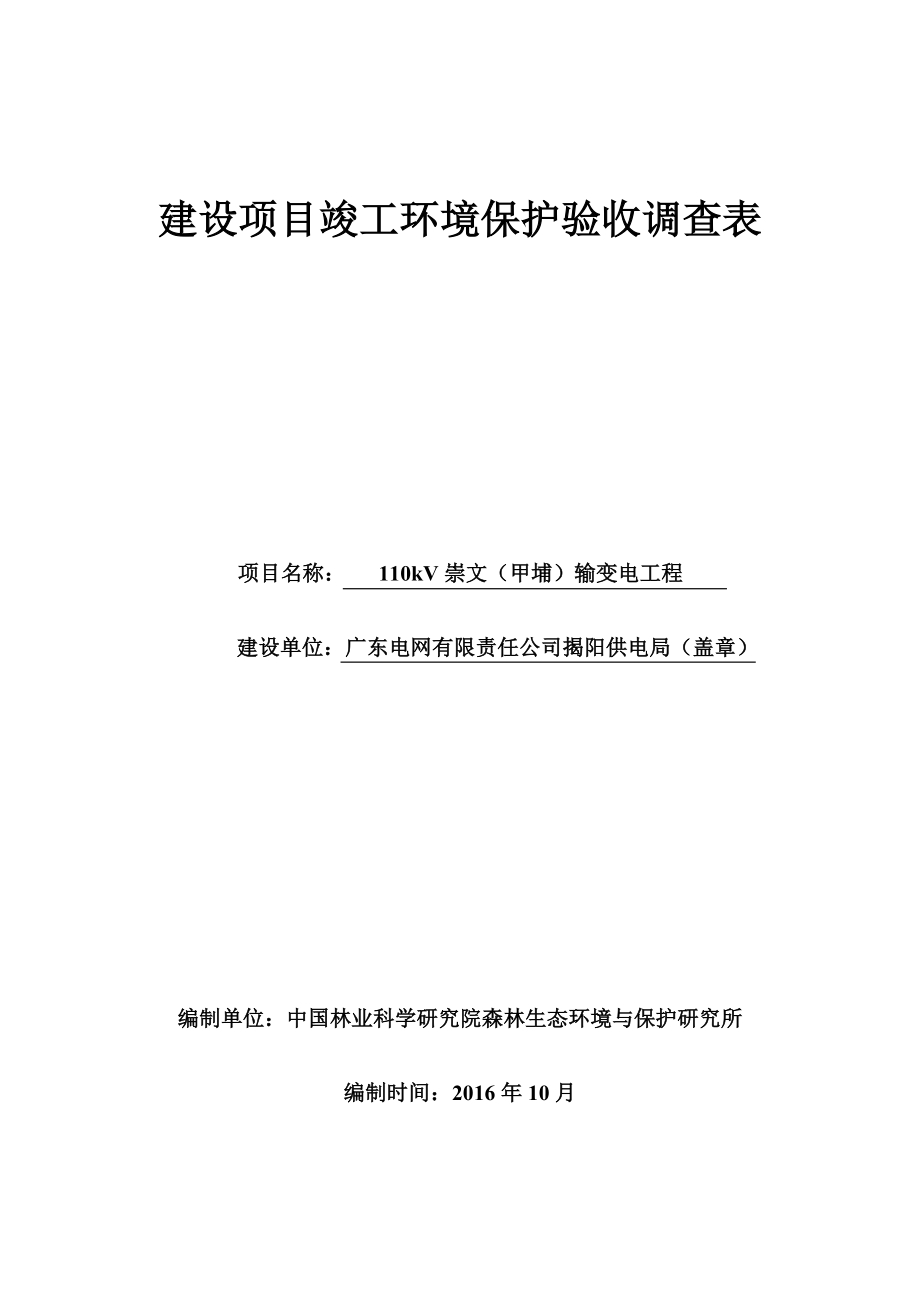 建设项目竣工环境保护验收调查表

项目名称： 110kV 崇文（甲埔）输变电工程

建设单位：广东电网有限责任公司揭阳供电局（盖章）

编制单位：中国林业科学研究院森林生态环境与保护研究所

编制时间：2016 年 10 月